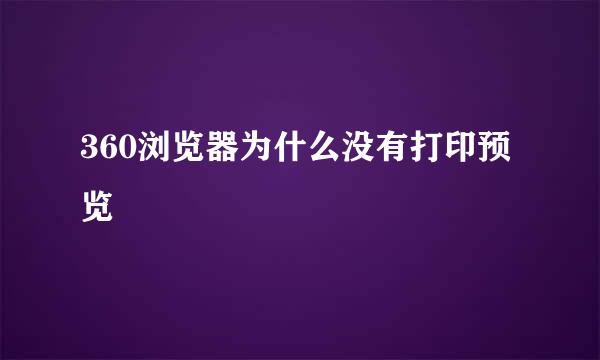 360浏览器为什么没有打印预览